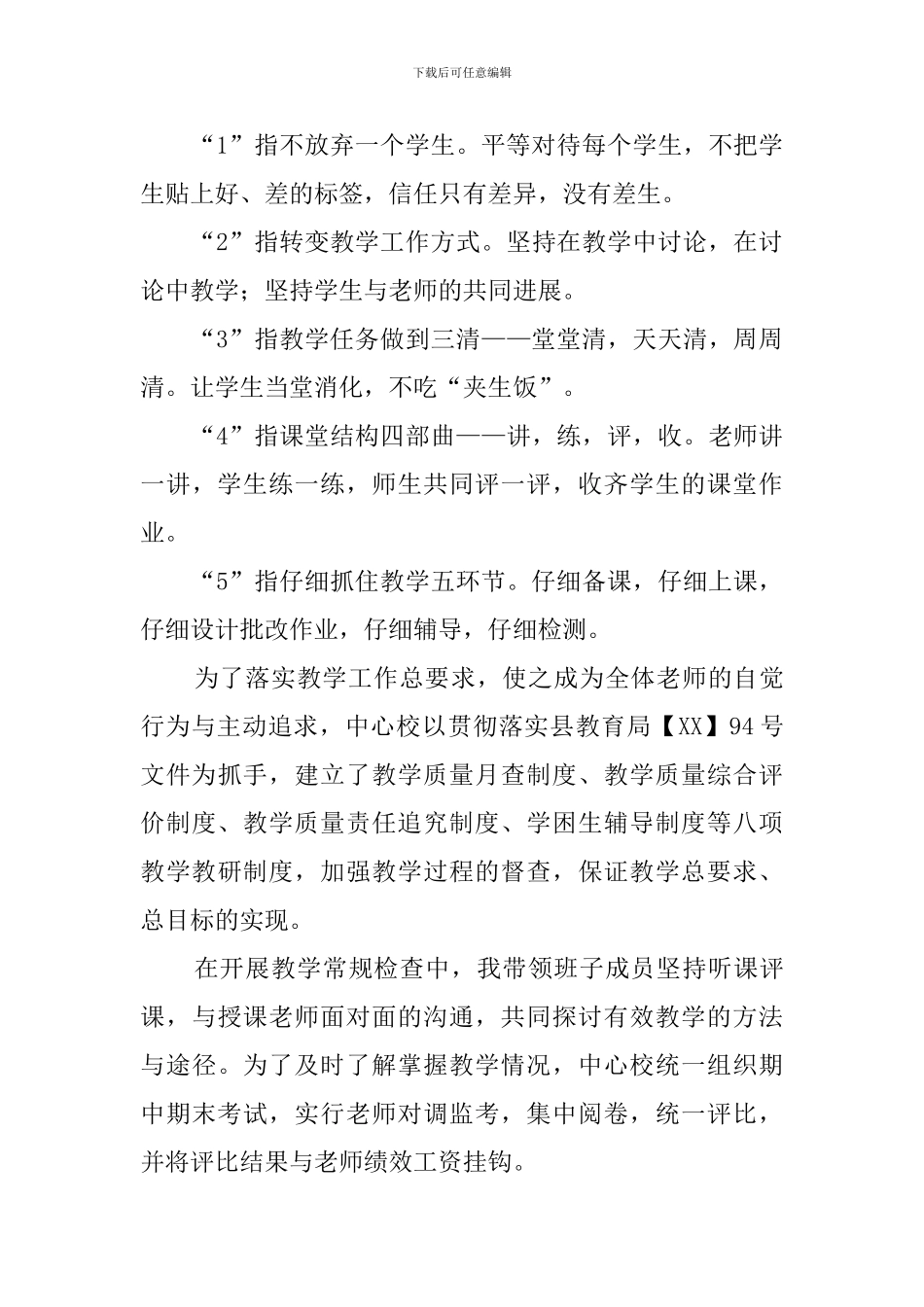 下载后可任意编辑

“1”指不放弃一个学生。平等对待每个学生，不把学生贴上好、差的标签，信任只有差异，没有差生。

“2”指转变教学工作方式。坚持在教学中讨论，在讨论中教学；坚持学生与老师的共同进展。

“3”指教学任务做到三清——堂堂清，天天清，周周清。让学生当堂消化，不吃“夹生饭”。

“4”指课堂结构四部曲——讲，练，评，收。老师讲一讲，学生练一练，师生共同评一评，收齐学生的课堂作业。

“5”指仔细抓住教学五环节。仔细备课，仔细上课，仔细设计批改作业，仔细辅导，仔细检测。

为了落实教学工作总要求，使之成为全体老师的自觉行为与主动追求，中心校以贯彻落实县教育局【XX】94号文件为抓手，建立了教学质量月查制度、教学质量综合评价制度、教学质量责任追究制度、学困生辅导制度等八项教学教研制度，加强教学过程的督查，保证教学总要求、总目标的实现。

在开展教学常规检查中，我带领班子成员坚持听课评课，与授课老师面对面的沟通，共同探讨有效教学的方法与途径。为了及时了解掌握教学情况，中心校统一组织期中期末考试，实行老师对调监考，集中阅卷，统一评比，并将评比结果与老师绩效工资挂钩。